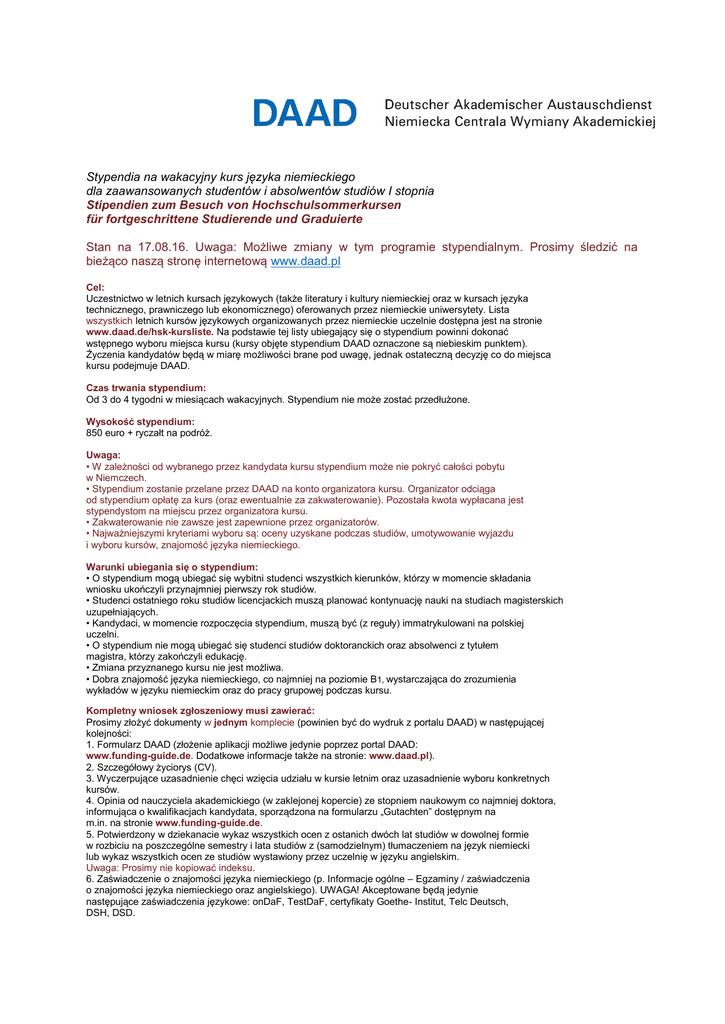 DAAD Deutscher Akademischer Austauschdienst
Niemiecka Centrala Wymiany Akademickiej

Stypendia na wakacyjny kurs języka niemieckiego
dla zaawansowanych studentów i absolwentów studiów I stopnia
Stipendien zum Besuch von Hochschulsommerkursen
für fortgeschrittene Studierende und Graduierte

Stan na 17.08.16. Uwaga: Możliwe zmiany w tym programie stypendialnym. Prosimy śledzić na bieżąco naszą stronę internetową www.daad.pl

Cel:
Uczestnictwo w letnich kursach językowych (także literatury i kultury niemieckiej oraz w kursach języka technicznego, prawniczego lub ekonomicznego) oferowanych przez niemieckie uniwersytety. Lista wszystkich letnich kursów językowych organizowanych przez niemieckie uczelnie dostępna jest na stronie www.daad.de/hsk-kursliste. Na podstawie tej listy ubiegający się o stypendium powinni dokonać wstępnego wyboru miejsca kursu (kursy objęte stypendium DAAD oznaczone są niebieskim punktem). Życzenia kandydatów będą w miarę możliwości brane pod uwagę, jednak ostateczną decyzję co do miejsca kursu podejmuje DAAD.

Czas trwania stypendium:
Od 3 do 4 tygodni w miesiącach wakacyjnych. Stypendium nie może zostać przedłużone.

Wysokość stypendium:
850 euro + ryczałt na podróż.

Uwaga:
• W zależności od wybranego przez kandydata kursu stypendium może nie pokryć całości pobytu w Niemczech.
• Stypendium zostanie przelane przez DAAD na konto organizatora kursu. Organizator odciąga od stypendium opłatę za kurs (oraz ewentualnie za zakwaterowanie). Pozostała kwota wypłacana jest stypendystom na miejscu przez organizatora kursu.
• Zakwaterowanie nie zawsze jest zapewnione przez organizatorów.
• Najważniejszymi kryteriami wyboru są: oceny uzyskane podczas studiów, umotywowanie wyjazdu i wyboru kursów, znajomość języka niemieckiego.

Warunki ubiegania się o stypendium:
• O stypendium mogą ubiegać się wybitni studenci wszystkich kierunków, którzy w momencie składania wniosku ukończyli przynajmniej pierwszy rok studiów.
• Studenci ostatniego roku studiów licencjackich muszą planować kontynuację nauki na studiach magisterskich uzupełniających.
• Kandydaci, w momencie rozpoczęcia stypendium, muszą być (z reguły) immatrykulowani na polskiej uczelni.
• O stypendium nie mogą ubiegać się studenci studiów doktoranckich oraz absolwenci z tytułem magistra, którzy zakończyli edukację.
• Zmiana przyznanego kursu nie jest możliwa.
• Dobra znajomość języka niemieckiego, co najmniej na poziomie B1, wystarczająca do zrozumienia wykładów w języku niemieckim oraz do pracy grupowej podczas kursu.

Kompletny wniosek zgłoszeniowy musi zawierać:
Prosimy złożyć dokumenty w jednym komplecie (powinien być do wydruk z portalu DAAD) w następującej kolejności:
1. Formularz DAAD (złożenie aplikacji możliwe jedynie poprzez portal DAAD: www.funding-guide.de. Dodatkowe informacje także na stronie: www.daad.pl).
2. Szczegółowy życiorys (CV).
3. Wyczerpujące uzasadnienie chęci wzięcia udziału w kursie letnim oraz uzasadnienie wyboru konkretnych kursów.
4. Opinia od nauczyciela akademickiego (w zaklejonej kopercie) ze stopniem naukowym co najmniej doktora, informująca o kwalifikacjach kandydata, sporządzona na formularzu „Gutachten" dostępnym na m.in. na stronie www.funding-guide.de.
5. Potwierdzony w dziekanacie wykaz wszystkich ocen z ostanich dwóch lat studiów w dowolnej formie w rozbiciu na poszczególne semestry i lata studiów z (samodzielnym) tłumaczeniem na język niemiecki lub wykaz wszystkich ocen ze studiów wystawiony przez uczelnię w języku angielskim.
Uwaga: Prosimy nie kopiować indeksu.
6. Zaświadczenie o znajomości języka niemieckiego (p. Informacje ogólne – Egzaminy / zaświadczenia o znajomości języka niemieckiego oraz angielskiego). UWAGA! Akceptowane będą jedynie następujące zaświadczenia językowe: onDaF, TestDaF, certyfikaty Goethe- Institut, Telc Deutsch, DSH, DSD.